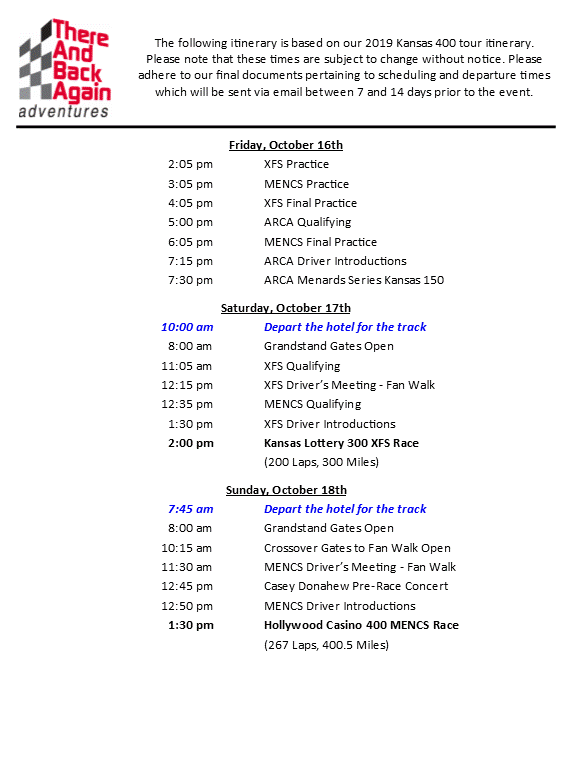 There And Back Again adventures

The following itinerary is based on our 2019 Kansas 400 tour itinerary. Please note that these times are subject to change without notice. Please adhere to our final documents pertaining to scheduling and departure times which will be sent via email between 7 and 14 days prior to the event.

Friday, October 16th

2:05 pm XFS Practice
3:05 pm MENCS Practice
4:05 pm XFS Final Practice
5:00 pm ARCA Qualifying
6:05 pm MENCS Final Practice
7:15 pm ARCA Driver Introductions
7:30 pm ARCA Menards Series Kansas 150

Saturday, October 17th

10:00 am Depart the hotel for the track
8:00 am Grandstand Gates Open
11:05 am XFS Qualifying
12:15 pm XFS Driver's Meeting - Fan Walk
12:35 pm MENCS Qualifying
1:30 pm XFS Driver Introductions
2:00 pm Kansas Lottery 300 XFS Race
(200 Laps, 300 Miles)

Sunday, October 18th

7:45 am Depart the hotel for the track
8:00 am Grandstand Gates Open
10:15 am Crossover Gates to Fan Walk Open
11:30 am MENCS Driver's Meeting - Fan Walk
12:45 pm Casey Donahew Pre-Race Concert
12:50 pm MENCS Driver Introductions
1:30 pm Hollywood Casino 400 MENCS Race
(267 Laps, 400.5 Miles)